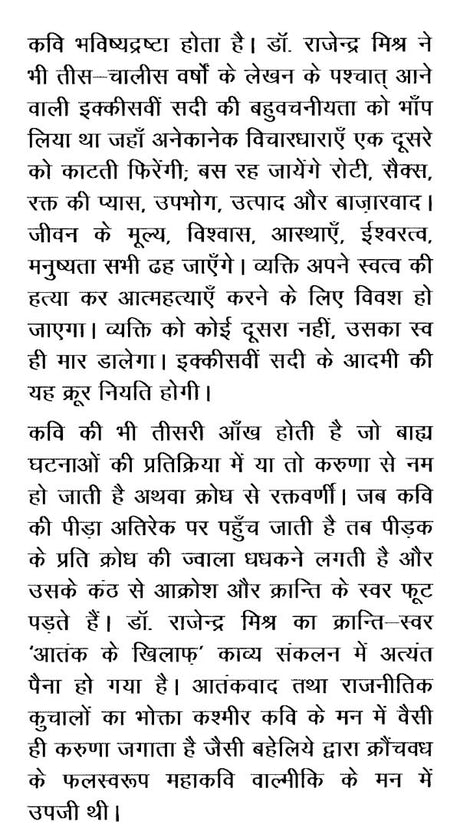 कवि भविष्यद्रष्टा होता है। डॉ. राजेन्द्र मिश्र ने भी तीस–चालीस वर्षों के लेखन के पश्चात् आने वाली इक्कीसवीं सदी की बहुवचनीयता को भाँप लिया था जहाँ अनेकानेक विचारधाराएँ एक दूसरे को काटती फिरेंगी; बस रह जायेंगे रोटी, सैक्स, रक्त की प्यास, उपभोग, उत्पाद और बाज़ारवाद। जीवन के मूल्य, विश्वास, आस्थाएँ, ईश्वरत्व, मनुष्यता सभी ढह जाएँगे। व्यक्ति अपने स्वत्व की हत्या कर आत्महत्याएँ करने के लिए विवश हो जाएगा। व्यक्ति को कोई दूसरा नहीं, उसका स्व ही मार डालेगा। इक्कीसवीं सदी के आदमी की यह क्रूर नियति होगी।

कवि की भी तीसरी आँख होती है जो बाह्य घटनाओं की प्रतिक्रिया में या तो करुणा से नम हो जाती है अथवा क्रोध से रक्तवर्णी। जब कवि की पीड़ा अतिरेक पर पहुँच जाती है तब पीड़क के प्रति क्रोध की ज्वाला धधकने लगती है और उसके कंठ से आक्रोश और क्रान्ति के स्वर फूट पड़ते हैं। डॉ. राजेन्द्र मिश्र का क्रान्ति–स्वर 'आतंक के खिलाफ़' काव्य संकलन में अत्यंत पैना हो गया है। आतंकवाद तथा राजनीतिक कुचालों का भोक्ता कश्मीर कवि के मन में वैसी ही करुणा जगाता है जैसी बहेलिये द्वारा क्रौंचवध के फलस्वरूप महाकवि वाल्मीकि के मन में उपजी थी।